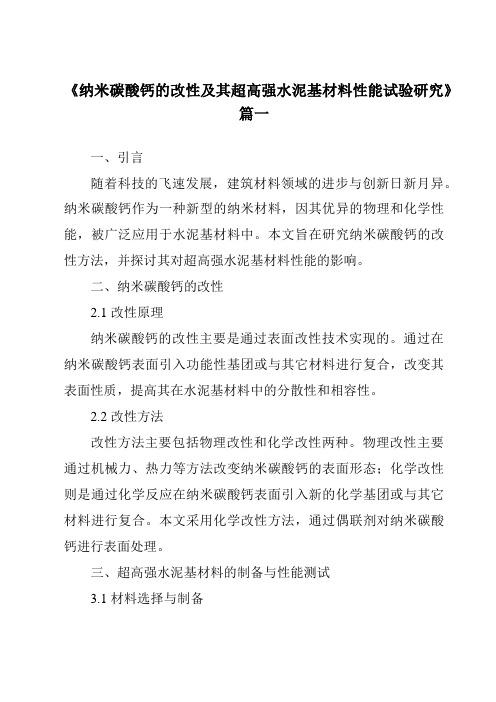 《纳米碳酸钙的改性及其超高强水泥基材料性能试验研究》篇一

一、引言

随着科技的飞速发展，建筑材料领域的进步与创新日新月异。纳米碳酸钙作为一种新型的纳米材料，因其优异的物理和化学性能，被广泛应用于水泥基材料中。本文旨在研究纳米碳酸钙的改性方法，并探讨其对超高强水泥基材料性能的影响。

二、纳米碳酸钙的改性

2.1 改性原理

纳米碳酸钙的改性主要是通过表面改性技术实现的。通过在纳米碳酸钙表面引入功能性基团或与其它材料进行复合，改变其表面性质，提高其在水泥基材料中的分散性和相容性。

2.2 改性方法

改性方法主要包括物理改性和化学改性两种。物理改性主要通过机械力、热力等方法改变纳米碳酸钙的表面形态；化学改性则是通过化学反应在纳米碳酸钙表面引入新的化学基团或与其它材料进行复合。本文采用化学改性方法，通过偶联剂对纳米碳酸钙进行表面处理。

三、超高强水泥基材料的制备与性能测试

3.1 材料选择与制备